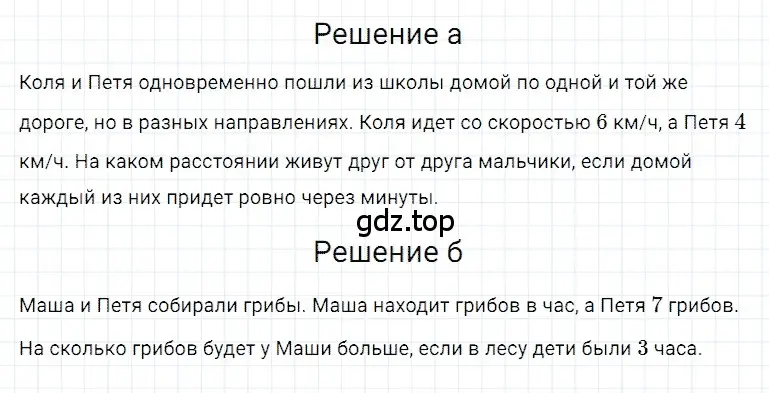 Решение а

Коля и Петя одновременно пошли из школы домой по одной и той же дороге, но в разных направлениях. Коля идет со скоростью $6$ км/ч, а Петя $4$ км/ч. На каком расстоянии живут друг от друга мальчики, если домой каждый из них придет ровно через минуты.

gdz.top

Решение б

Маша и Петя собирали грибы. Маша находит грибов в час, а Петя $7$ грибов. На сколько грибов будет у Маши больше, если в лесу дети были $3$ часа.